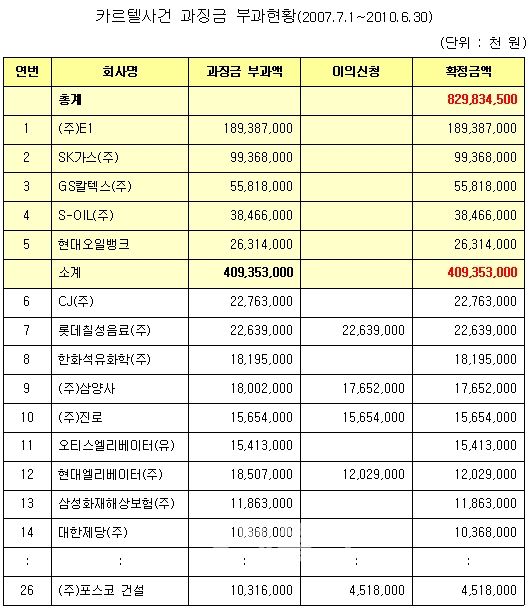 카르텔사건 과징금 부과현황(2007.7.1~2010.6.30)

(단위 : 천 원)

| 연번 | 회사명 | 과징금 부과액 | 이의신청 | 확정금액 |
|---|---|---|---|---|
| | 총계 | | | 829,834,500 |
| 1 | (주)E1 | 189,387,000 | | 189,387,000 |
| 2 | SK가스(주) | 99,368,000 | | 99,368,000 |
| 3 | GS칼텍스(주) | 55,818,000 | | 55,818,000 |
| 4 | S-OIL(주) | 38,466,000 | | 38,466,000 |
| 5 | 현대오일뱅크 | 26,314,000 | | 26,314,000 |
| | 소계 | 409,353,000 | | 409,353,000 |
| 6 | CJ(주) | 22,763,000 | | 22,763,000 |
| 7 | 롯데칠성음료(주) | 22,639,000 | 22,639,000 | 22,639,000 |
| 8 | 한화석유화학(주) | 18,195,000 | | 18,195,000 |
| 9 | (주)삼양사 | 18,002,000 | 17,652,000 | 17,652,000 |
| 10 | (주)진로 | 15,654,000 | 15,654,000 | 15,654,000 |
| 11 | 오티스엘리베이터(유) | 15,413,000 | | 15,413,000 |
| 12 | 현대엘리베이터(주) | 18,507,000 | 12,029,000 | 12,029,000 |
| 13 | 삼성화재해상보험(주) | 11,863,000 | | 11,863,000 |
| 14 | 대한제당(주) | 10,368,000 | | 10,368,000 |
| : | : | : | : | : |
| 26 | (주)포스코 건설 | 10,316,000 | 4,518,000 | 4,518,000 |